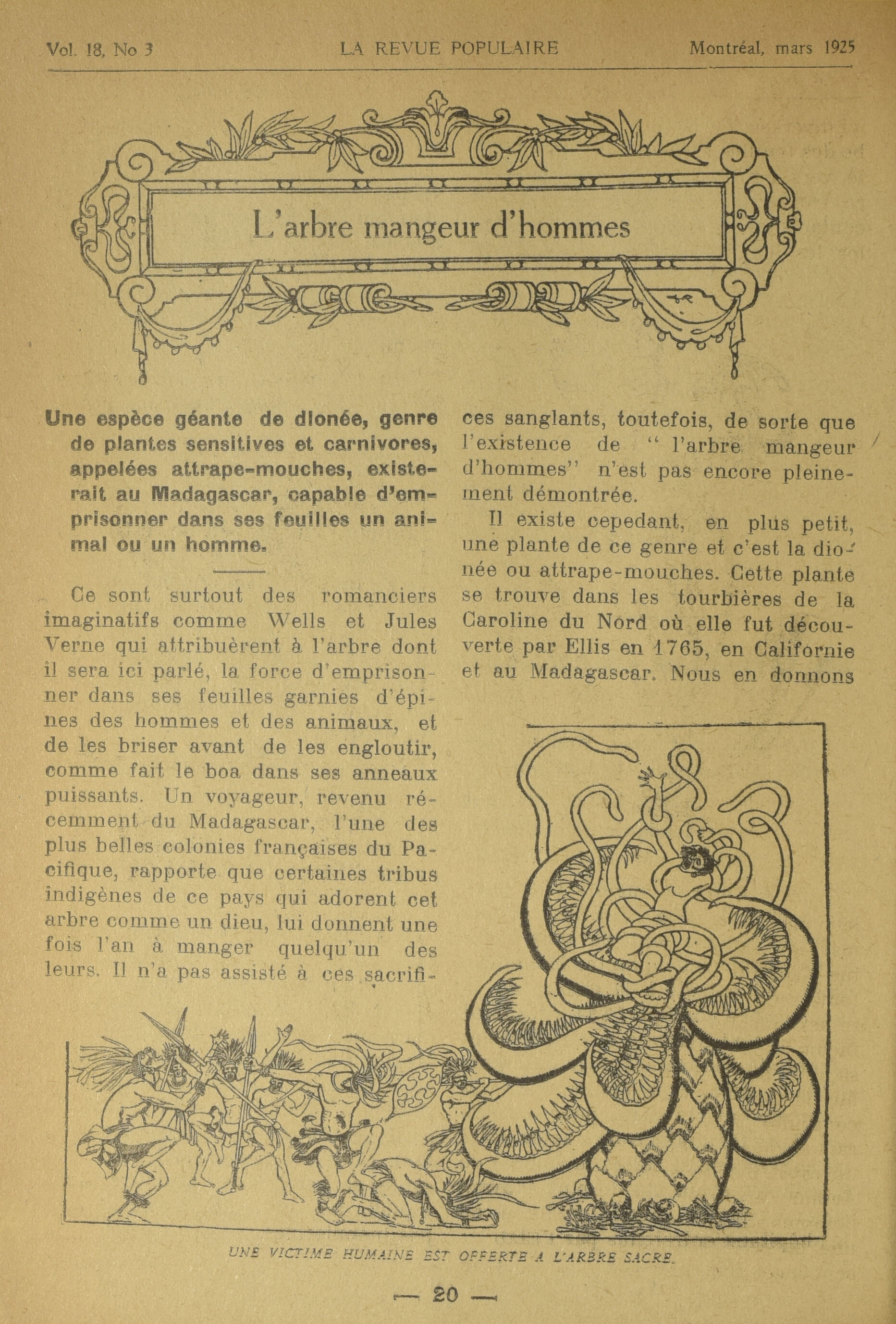 Vol. 18, No 3 LA REVUE POPULAIRE Montréal, mars 1925

L'arbre mangeur d'hommes

Une espèce géante de dionée, genre de plantes sensitives et carnivores, appelées attrape-mouches, existerait au Madagascar, capable d'emprisonner dans ses feuilles un animal ou un homme.

Ce sont surtout des romanciers imaginatifs comme Wells et Jules Verne qui attribuèrent à l'arbre dont il sera ici parlé, la force d'emprisonner dans ses feuilles garnies d'épines des hommes et des animaux, et de les briser avant de les engloutir, comme fait le boa dans ses anneaux puissants. Un voyageur, revenu récemment du Madagascar, l'une des plus belles colonies françaises du Pacifique, rapporte que certaines tribus indigènes de ce pays qui adorent cet arbre comme un dieu, lui donnent une fois l'an à manger quelqu'un des leurs. Il n'a pas assisté à ces sacrifices sanglants, toutefois, de sorte que l'existence de " l'arbre mangeur d'hommes" n'est pas encore pleinement démontrée.

Il existe cepedant, en plus petit, une plante de ce genre et c'est la dionée ou attrape-mouches. Cette plante se trouve dans les tourbières de la Caroline du Nord où elle fut découverte par Ellis en 1765, en Californie et au Madagascar. Nous en donnons

UNE VICTIME HUMAINE EST OFFERTE A L'ARBRE SACRE.

— 20 —